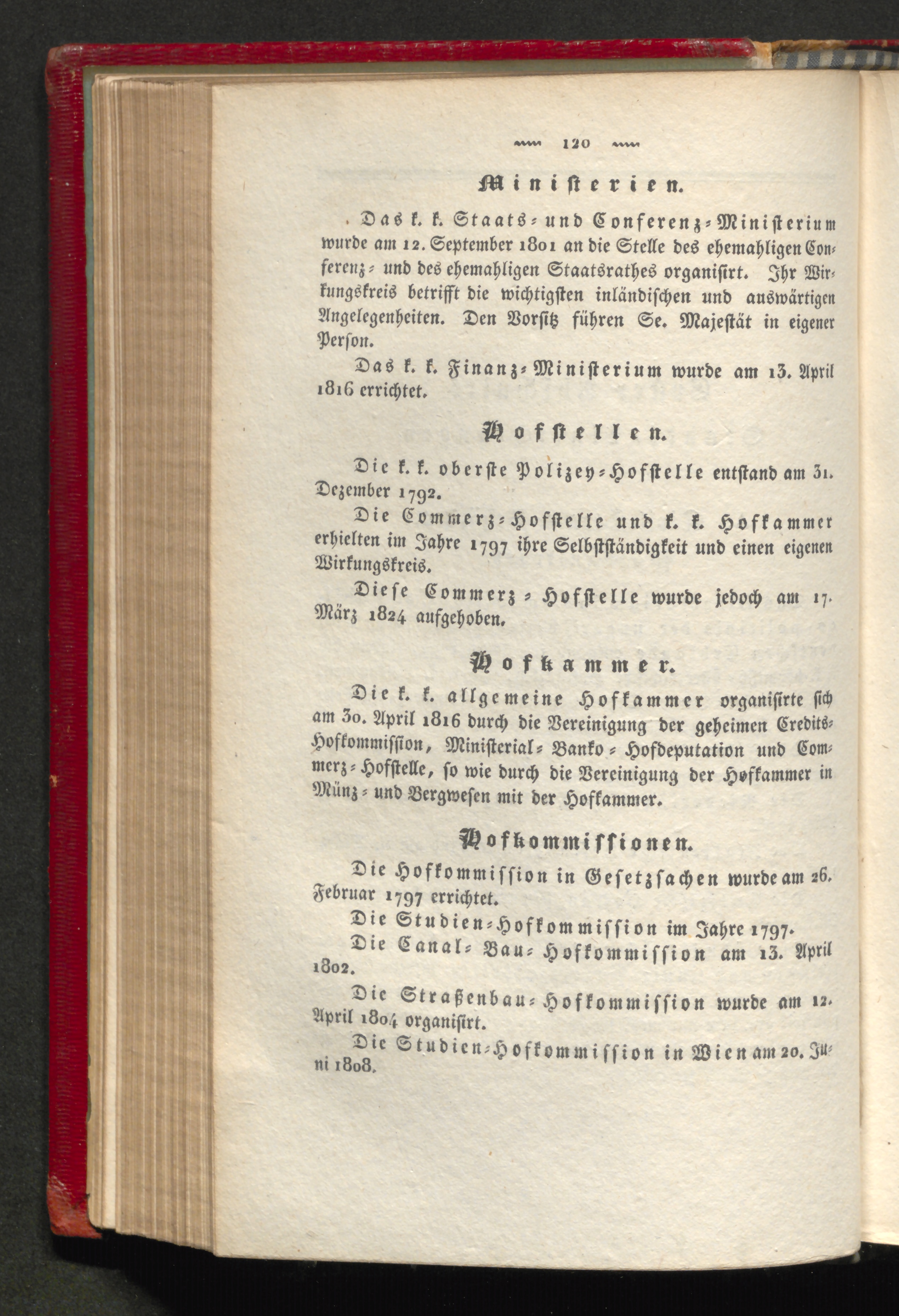 120

Ministerien.

Das k. k. Staats- und Conferenz-Ministerium wurde am 12. September 1801 an die Stelle des ehemahligen Conferenz- und des ehemahligen Staatsrathes organisirt. Ihr Wirkungskreis betrifft die wichtigsten inländischen und auswärtigen Angelegenheiten. Den Vorsitz führen Se. Majestät in eigener Person.

Das k. k. Finanz-Ministerium wurde am 13. April 1816 errichtet.

Hofstellen.

Die k. k. oberste Polizey-Hofstelle entstand am 31. Dezember 1792.

Die Commerz-Hofstelle und k. k. Hofkammer erhielten im Jahre 1797 ihre Selbstständigkeit und einen eigenen Wirkungskreis.

Diese Commerz-Hofstelle wurde jedoch am 17. März 1824 aufgehoben.

Hofkammer.

Die k. k. allgemeine Hofkammer organisirte sich am 30. April 1816 durch die Vereinigung der geheimen Credits-Hofkommission, Ministerial-Banko-Hofdeputation und Commerz-Hofstelle, so wie durch die Vereinigung der Hofkammer in Münz- und Bergwesen mit der Hofkammer.

Hofkommissionen.

Die Hofkommission in Gesetzsachen wurde am 26. Februar 1797 errichtet.

Die Studien-Hofkommission im Jahre 1797.

Die Canal-Bau-Hofkommission am 13. April 1802.

Die Straßenbau-Hofkommission wurde am 12. April 1804 organisirt.

Die Studien-Hofkommission in Wien am 20. Juni 1808.